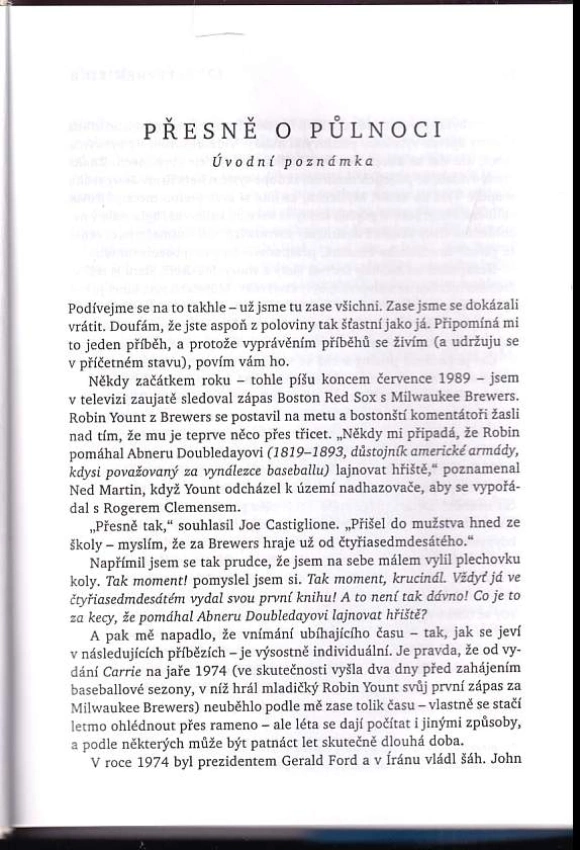 PŘESNĚ O PŮLNOCI

Úvodní poznámka

Podívejme se na to takhle – už jsme tu zase všichni. Zase jsme se dokázali vrátit. Doufám, že jste aspoň z poloviny tak šťastní jako já. Připomíná mi to jeden příběh, a protože vyprávěním příběhů se živím (a udržuju se v příčetném stavu), povím vám ho.

Někdy začátkem roku – tohle píšu koncem července 1989 – jsem v televizi zaujatě sledoval zápas Boston Red Sox s Milwaukee Brewers. Robin Yount z Brewers se postavil na metu a bostonští komentátoři žasli nad tím, že mu je teprve něco přes třicet. „Někdy mi připadá, že Robin pomáhal Abneru Doubledayovi (1819–1893, důstojník americké armády, kdysi považovaný za vynálezce baseballu) lajnovat hřiště," poznamenal Ned Martin, když Yount odcházel k území nadhazovače, aby se vypořádal s Rogerem Clemensem.

„Přesně tak," souhlasil Joe Castiglione. „Přišel do mužstva hned ze školy – myslím, že za Brewers hraje už od čtyřiasedmdesátého."

Napřímil jsem se tak prudce, že jsem na sebe málem vylil plechovku koly. Tak moment! pomyslel jsem si. Tak moment, krucinál. Vždyť já ve čtyřiasedmdesátém vydal svou první knihu! A to není tak dávno! Co je to za kecy, že pomáhal Abneru Doubledayovi lajnovat hřiště?

A pak mě napadlo, že vnímání ubíhajícího času – tak, jak se jeví v následujících příbězích – je výsostně individuální. Je pravda, že od vydání Carrie na jaře 1974 (ve skutečnosti vyšla dva dny před zahájením baseballové sezony, v níž hrál mladičký Robin Yount svůj první zápas za Milwaukee Brewers) neuběhlo podle mě zase tolik času – vlastně se stačí letmo ohlédnout přes rameno – ale léta se dají počítat i jinými způsoby, a podle některých může být patnáct let skutečně dlouhá doba.

V roce 1974 byl prezidentem Gerald Ford a v Íránu vládl šáh. John